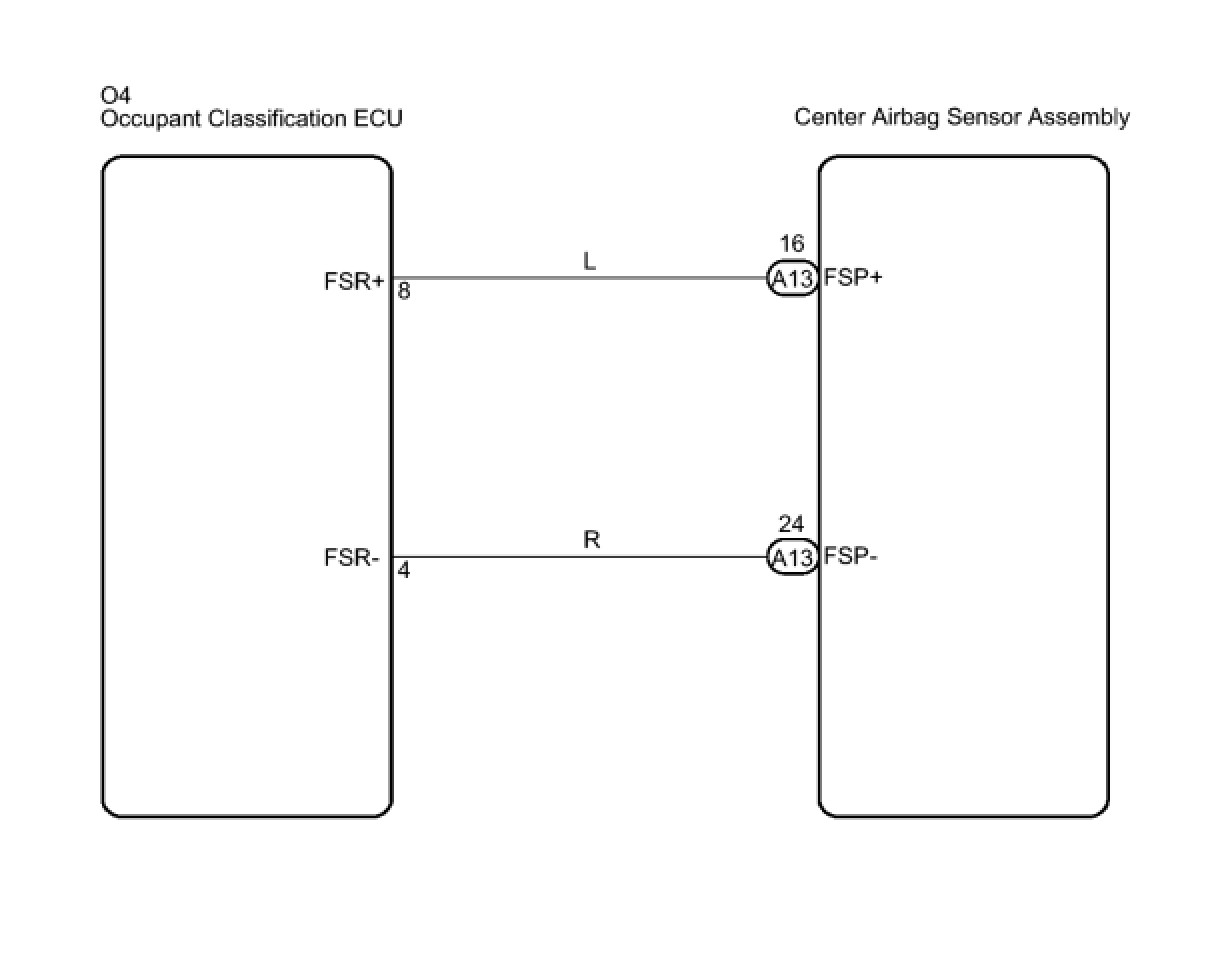 O4
Occupant Classification ECU

Center Airbag Sensor Assembly

FSR+ 8

L

16
A13 FSP+

FSR- 4

R

24
A13 FSP-